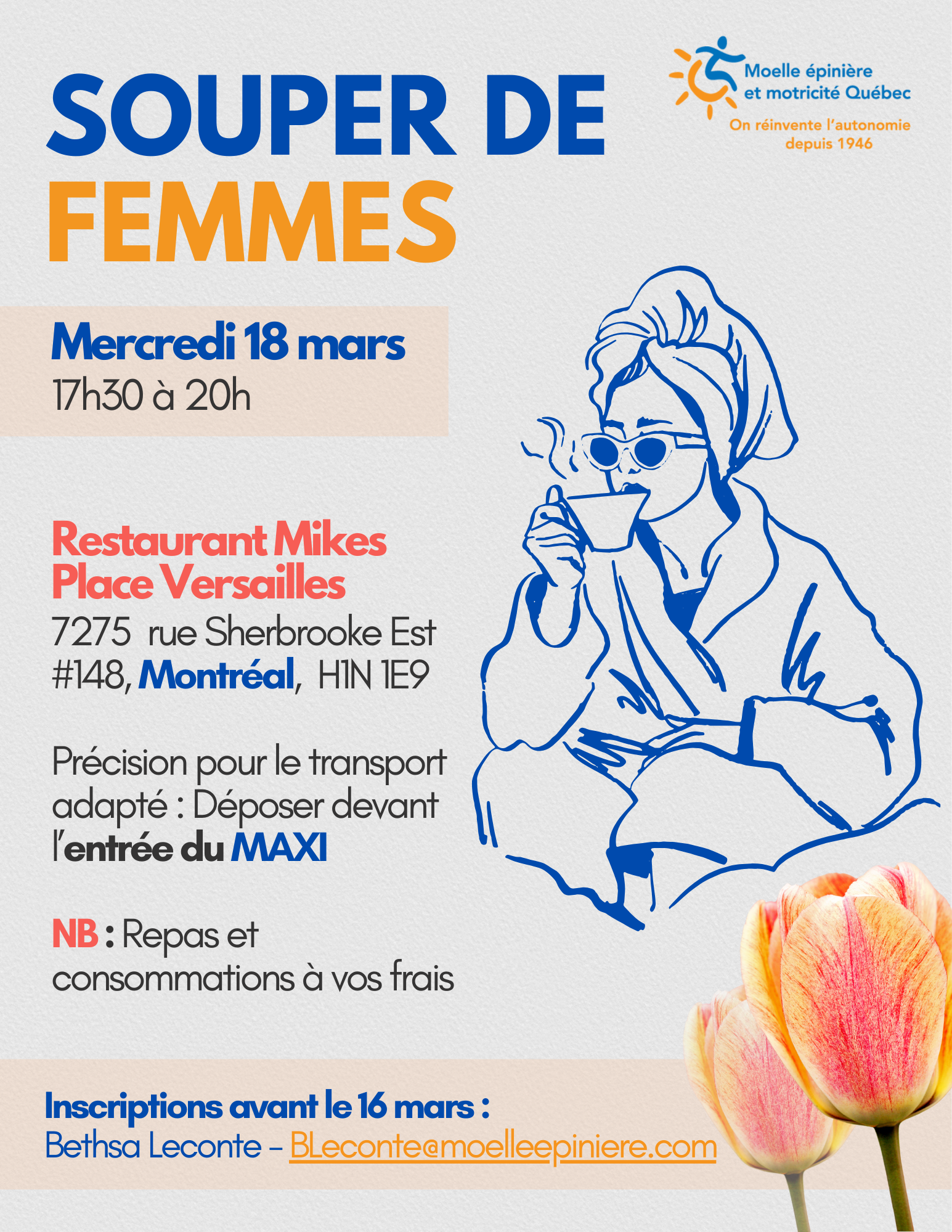 SOUPER DE FEMMES

Moelle épinière et motricité Québec
On réinvente l'autonomie depuis 1946

Mercredi 18 mars
17h30 à 20h

Restaurant Mikes
Place Versailles
7275 rue Sherbrooke Est
#148, Montréal, H1N 1E9

Précision pour le transport adapté : Déposer devant l'entrée du MAXI

NB : Repas et consommations à vos frais

Inscriptions avant le 16 mars :
Bethsa Leconte - BLeconte@moelleepiniere.com